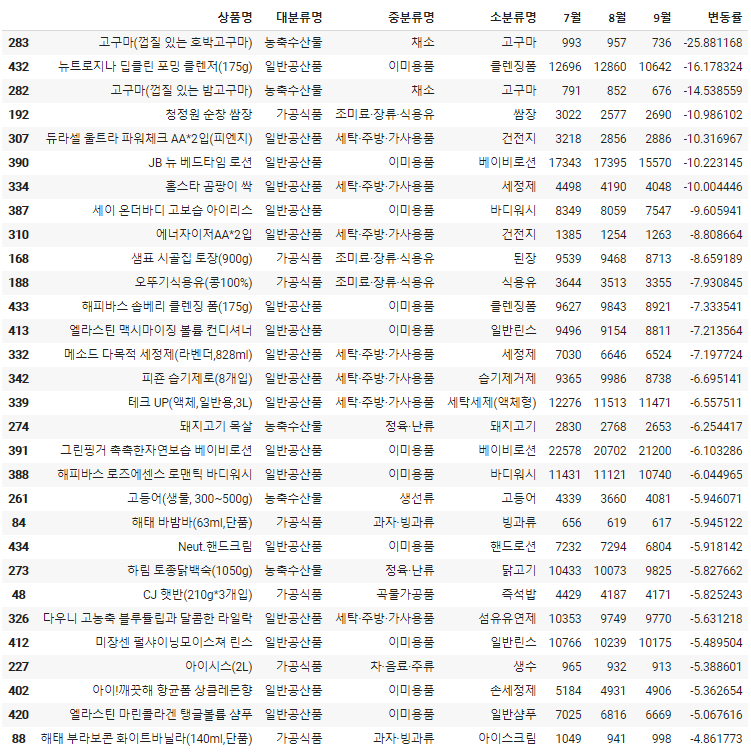 | | 상품명 | 대분류명 | 중분류명 | 소분류명 | 7월 | 8월 | 9월 | 변동률 |
|---|---|---|---|---|---|---|---|---|
| 283 | 고구마(껍질 있는 호박고구마) | 농축수산물 | 채소 | 고구마 | 993 | 957 | 736 | -25.881168 |
| 432 | 뉴트로지나 딥클린 포밍 클렌저(175g) | 일반공산품 | 이미용품 | 클렌징폼 | 12696 | 12860 | 10642 | -16.178324 |
| 282 | 고구마(껍질 있는 밤고구마) | 농축수산물 | 채소 | 고구마 | 791 | 852 | 676 | -14.538559 |
| 192 | 청정원 순창 쌈장 | 가공식품 | 조미료·장류·식용유 | 쌈장 | 3022 | 2577 | 2690 | -10.986102 |
| 307 | 듀라셀 울트라 파워체크 AA*2입(피엔지) | 일반공산품 | 세탁·주방·가사용품 | 건전지 | 3218 | 2856 | 2886 | -10.316967 |
| 390 | JB 뉴 베드타임 로션 | 일반공산품 | 이미용품 | 베이비로션 | 17343 | 17395 | 15570 | -10.223145 |
| 334 | 홈스타 곰팡이 싹 | 일반공산품 | 세탁·주방·가사용품 | 세정제 | 4498 | 4190 | 4048 | -10.004446 |
| 387 | 세이 온더바디 고보습 아이리스 | 일반공산품 | 이미용품 | 바디워시 | 8349 | 8059 | 7547 | -9.605941 |
| 310 | 에너자이저AA*2입 | 일반공산품 | 세탁·주방·가사용품 | 건전지 | 1385 | 1254 | 1263 | -8.808664 |
| 168 | 샘표 시골집 토장(900g) | 가공식품 | 조미료·장류·식용유 | 된장 | 9539 | 9468 | 8713 | -8.659189 |
| 188 | 오뚜기식용유(콩100%) | 가공식품 | 조미료·장류·식용유 | 식용유 | 3644 | 3513 | 3355 | -7.930845 |
| 433 | 해피바스 솝베리 클렌징 폼(175g) | 일반공산품 | 이미용품 | 클렌징폼 | 9627 | 9843 | 8921 | -7.333541 |
| 413 | 엘라스틴 맥시마이징 볼륨 컨디셔너 | 일반공산품 | 이미용품 | 일반린스 | 9496 | 9154 | 8811 | -7.213564 |
| 332 | 메소드 다목적 세정제(라벤더,828ml) | 일반공산품 | 세탁·주방·가사용품 | 세정제 | 7030 | 6646 | 6524 | -7.197724 |
| 342 | 피죤 습기제로(8개입) | 일반공산품 | 세탁·주방·가사용품 | 습기제거제 | 9365 | 9986 | 8738 | -6.695141 |
| 339 | 테크 UP(액체,일반용,3L) | 일반공산품 | 세탁·주방·가사용품 | 세탁세제(액체형) | 12276 | 11513 | 11471 | -6.557511 |
| 274 | 돼지고기 목살 | 농축수산물 | 정육·난류 | 돼지고기 | 2830 | 2768 | 2653 | -6.254417 |
| 391 | 그린핑거 촉촉한자연보습 베이비로션 | 일반공산품 | 이미용품 | 베이비로션 | 22578 | 20702 | 21200 | -6.103286 |
| 388 | 해피바스 로즈에센스 로맨틱 바디워시 | 일반공산품 | 이미용품 | 바디워시 | 11431 | 11121 | 10740 | -6.044965 |
| 261 | 고등어(생물, 300~500g) | 농축수산물 | 생선류 | 고등어 | 4339 | 3660 | 4081 | -5.946071 |
| 84 | 해태 바밤바(63ml,단품) | 가공식품 | 과자·빙과류 | 빙과류 | 656 | 619 | 617 | -5.945122 |
| 434 | Neut.핸드크림 | 일반공산품 | 이미용품 | 핸드로션 | 7232 | 7294 | 6804 | -5.918142 |
| 273 | 하림 토종닭백숙(1050g) | 농축수산물 | 정육·난류 | 닭고기 | 10433 | 10073 | 9825 | -5.827662 |
| 48 | CJ 햇반(210g*3개입) | 가공식품 | 곡물가공품 | 즉석밥 | 4429 | 4187 | 4171 | -5.825243 |
| 326 | 다우니 고농축 블루튤립과 달콤한 라일락 | 일반공산품 | 세탁·주방·가사용품 | 섬유유연제 | 10353 | 9749 | 9770 | -5.631218 |
| 412 | 미장센 펄샤이닝모이스쳐 린스 | 일반공산품 | 이미용품 | 일반린스 | 10766 | 10239 | 10175 | -5.489504 |
| 227 | 아이시스(2L) | 가공식품 | 차·음료·주류 | 생수 | 965 | 932 | 913 | -5.388601 |
| 402 | 아이!깨끗해 항균폼 상큼레몬향 | 일반공산품 | 이미용품 | 손세정제 | 5184 | 4931 | 4906 | -5.362654 |
| 420 | 엘라스틴 마린콜라겐 탱글볼륨 샴푸 | 일반공산품 | 이미용품 | 일반샴푸 | 7025 | 6816 | 6669 | -5.067616 |
| 88 | 해태 부라보콘 화이트바닐라(140ml,단품) | 가공식품 | 과자·빙과류 | 아이스크림 | 1049 | 941 | 998 | -4.861773 |